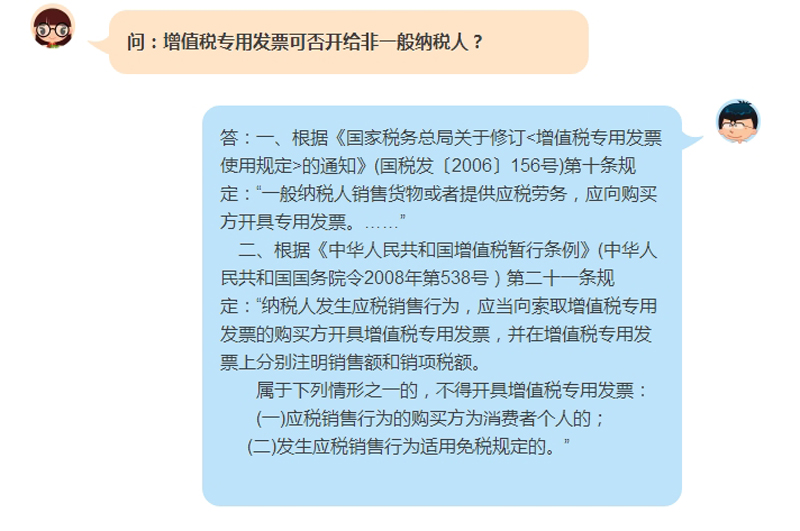 问：增值税专用发票可否开给非一般纳税人？

答：一、根据《国家税务总局关于修订<增值税专用发票使用规定>的通知》(国税发〔2006〕156号)第十条规定：“一般纳税人销售货物或者提供应税劳务，应向购买方开具专用发票。……”

二、根据《中华人民共和国增值税暂行条例》(中华人民共和国国务院令2008年第538号）第二十一条规定：“纳税人发生应税销售行为，应当向索取增值税专用发票的购买方开具增值税专用发票，并在增值税专用发票上分别注明销售额和销项税额。

属于下列情形之一的，不得开具增值税专用发票：

(一)应税销售行为的购买方为消费者个人的；

(二)发生应税销售行为适用免税规定的。”